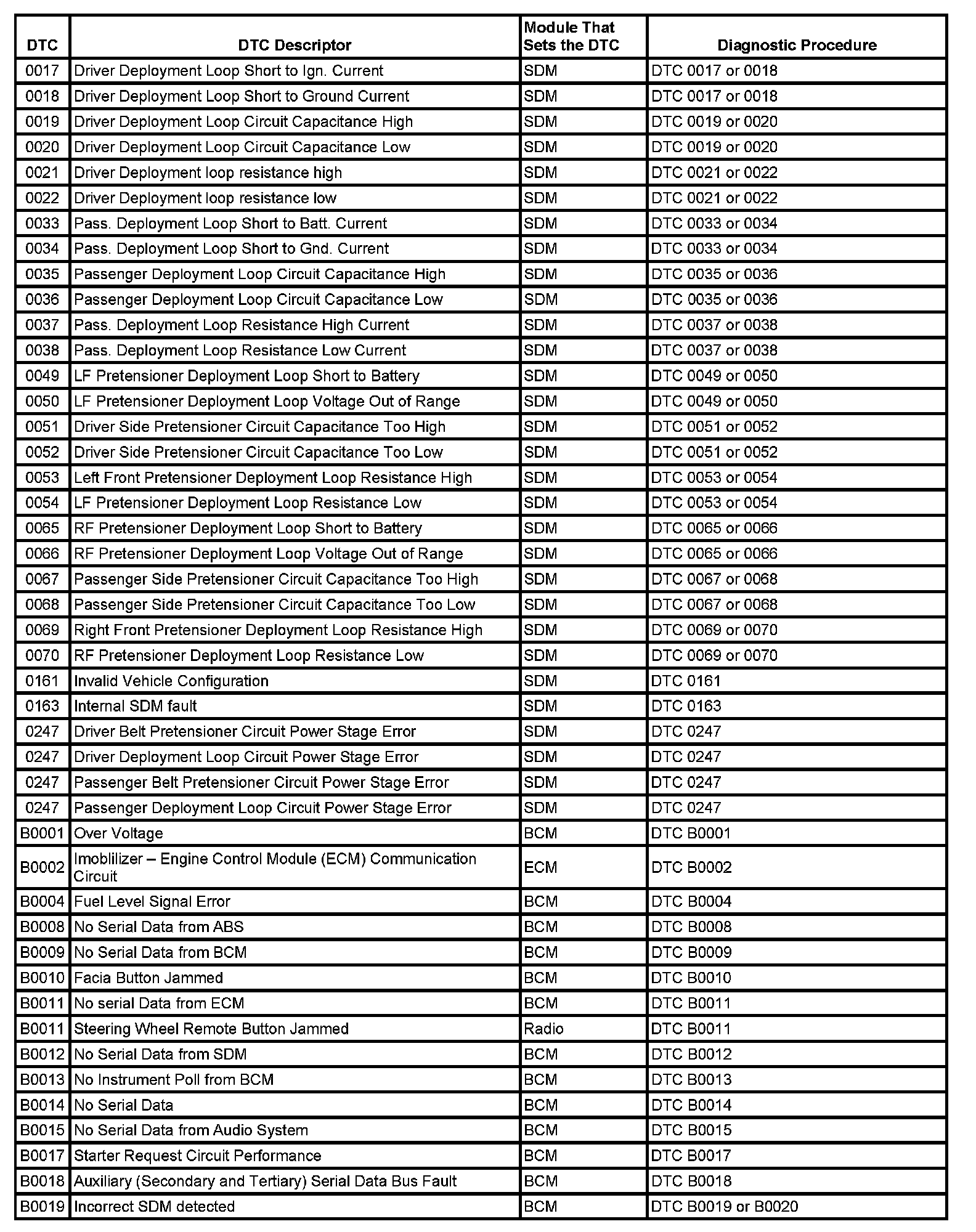 | DTC | DTC Descriptor | Module That Sets the DTC | Diagnostic Procedure |
|---|---|---|---|
| 0017 | Driver Deployment Loop Short to Ign. Current | SDM | DTC 0017 or 0018 |
| 0018 | Driver Deployment Loop Short to Ground Current | SDM | DTC 0017 or 0018 |
| 0019 | Driver Deployment Loop Circuit Capacitance High | SDM | DTC 0019 or 0020 |
| 0020 | Driver Deployment Loop Circuit Capacitance Low | SDM | DTC 0019 or 0020 |
| 0021 | Driver Deployment loop resistance high | SDM | DTC 0021 or 0022 |
| 0022 | Driver Deployment loop resistance low | SDM | DTC 0021 or 0022 |
| 0033 | Pass. Deployment Loop Short to Batt. Current | SDM | DTC 0033 or 0034 |
| 0034 | Pass. Deployment Loop Short to Gnd. Current | SDM | DTC 0033 or 0034 |
| 0035 | Passenger Deployment Loop Circuit Capacitance High | SDM | DTC 0035 or 0036 |
| 0036 | Passenger Deployment Loop Circuit Capacitance Low | SDM | DTC 0035 or 0036 |
| 0037 | Pass. Deployment Loop Resistance High Current | SDM | DTC 0037 or 0038 |
| 0038 | Pass. Deployment Loop Resistance Low Current | SDM | DTC 0037 or 0038 |
| 0049 | LF Pretensioner Deployment Loop Short to Battery | SDM | DTC 0049 or 0050 |
| 0050 | LF Pretensioner Deployment Loop Voltage Out of Range | SDM | DTC 0049 or 0050 |
| 0051 | Driver Side Pretensioner Circuit Capacitance Too High | SDM | DTC 0051 or 0052 |
| 0052 | Driver Side Pretensioner Circuit Capacitance Too Low | SDM | DTC 0051 or 0052 |
| 0053 | Left Front Pretensioner Deployment Loop Resistance High | SDM | DTC 0053 or 0054 |
| 0054 | LF Pretensioner Deployment Loop Resistance Low | SDM | DTC 0053 or 0054 |
| 0065 | RF Pretensioner Deployment Loop Short to Battery | SDM | DTC 0065 or 0066 |
| 0066 | RF Pretensioner Deployment Loop Voltage Out of Range | SDM | DTC 0065 or 0066 |
| 0067 | Passenger Side Pretensioner Circuit Capacitance Too High | SDM | DTC 0067 or 0068 |
| 0068 | Passenger Side Pretensioner Circuit Capacitance Too Low | SDM | DTC 0067 or 0068 |
| 0069 | Right Front Pretensioner Deployment Loop Resistance High | SDM | DTC 0069 or 0070 |
| 0070 | RF Pretensioner Deployment Loop Resistance Low | SDM | DTC 0069 or 0070 |
| 0161 | Invalid Vehicle Configuration | SDM | DTC 0161 |
| 0163 | Internal SDM fault | SDM | DTC 0163 |
| 0247 | Driver Belt Pretensioner Circuit Power Stage Error | SDM | DTC 0247 |
| 0247 | Driver Deployment Loop Circuit Power Stage Error | SDM | DTC 0247 |
| 0247 | Passenger Belt Pretensioner Circuit Power Stage Error | SDM | DTC 0247 |
| 0247 | Passenger Deployment Loop Circuit Power Stage Error | SDM | DTC 0247 |
| B0001 | Over Voltage | BCM | DTC B0001 |
| B0002 | Imoblilizer – Engine Control Module (ECM) Communication Circuit | ECM | DTC B0002 |
| B0004 | Fuel Level Signal Error | BCM | DTC B0004 |
| B0008 | No Serial Data from ABS | BCM | DTC B0008 |
| B0009 | No Serial Data from BCM | BCM | DTC B0009 |
| B0010 | Facia Button Jammed | BCM | DTC B0010 |
| B0011 | No serial Data from ECM | BCM | DTC B0011 |
| B0011 | Steering Wheel Remote Button Jammed | Radio | DTC B0011 |
| B0012 | No Serial Data from SDM | BCM | DTC B0012 |
| B0013 | No Instrument Poll from BCM | BCM | DTC B0013 |
| B0014 | No Serial Data | BCM | DTC B0014 |
| B0015 | No Serial Data from Audio System | BCM | DTC B0015 |
| B0017 | Starter Request Circuit Performance | BCM | DTC B0017 |
| B0018 | Auxiliary (Secondary and Tertiary) Serial Data Bus Fault | BCM | DTC B0018 |
| B0019 | Incorrect SDM detected | BCM | DTC B0019 or B0020 |